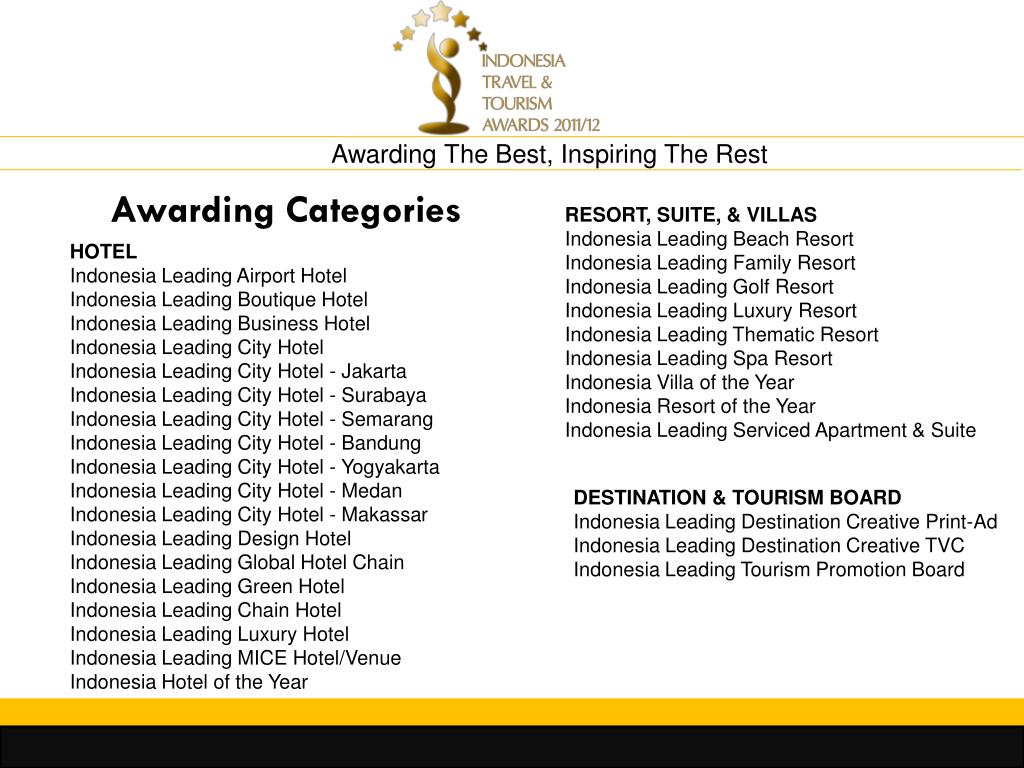 INDONESIA
TRAVEL &
TOURISM
AWARDS 2011/12

Awarding The Best, Inspiring The Rest

Awarding Categories

HOTEL
Indonesia Leading Airport Hotel
Indonesia Leading Boutique Hotel
Indonesia Leading Business Hotel
Indonesia Leading City Hotel
Indonesia Leading City Hotel - Jakarta
Indonesia Leading City Hotel - Surabaya
Indonesia Leading City Hotel - Semarang
Indonesia Leading City Hotel - Bandung
Indonesia Leading City Hotel - Yogyakarta
Indonesia Leading City Hotel - Medan
Indonesia Leading City Hotel - Makassar
Indonesia Leading Design Hotel
Indonesia Leading Global Hotel Chain
Indonesia Leading Green Hotel
Indonesia Leading Chain Hotel
Indonesia Leading Luxury Hotel
Indonesia Leading MICE Hotel/Venue
Indonesia Hotel of the Year

RESORT, SUITE, & VILLAS
Indonesia Leading Beach Resort
Indonesia Leading Family Resort
Indonesia Leading Golf Resort
Indonesia Leading Luxury Resort
Indonesia Leading Thematic Resort
Indonesia Leading Spa Resort
Indonesia Villa of the Year
Indonesia Resort of the Year
Indonesia Leading Serviced Apartment & Suite

DESTINATION & TOURISM BOARD
Indonesia Leading Destination Creative Print-Ad
Indonesia Leading Destination Creative TVC
Indonesia Leading Tourism Promotion Board